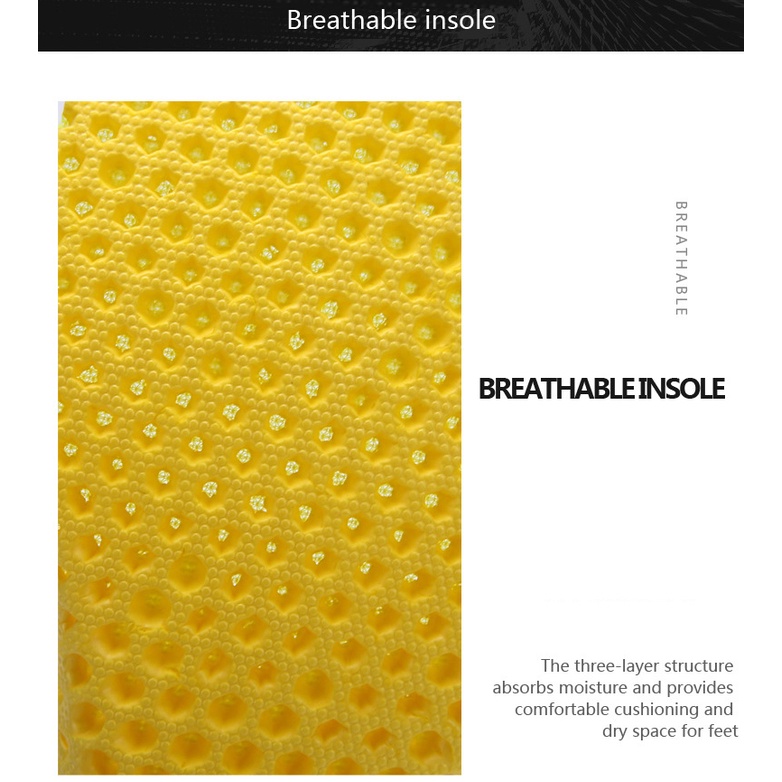 Breathable insole

BREATHABLE

BREATHABLE INSOLE

The three-layer structure absorbs moisture and provides comfortable cushioning and dry space for feet